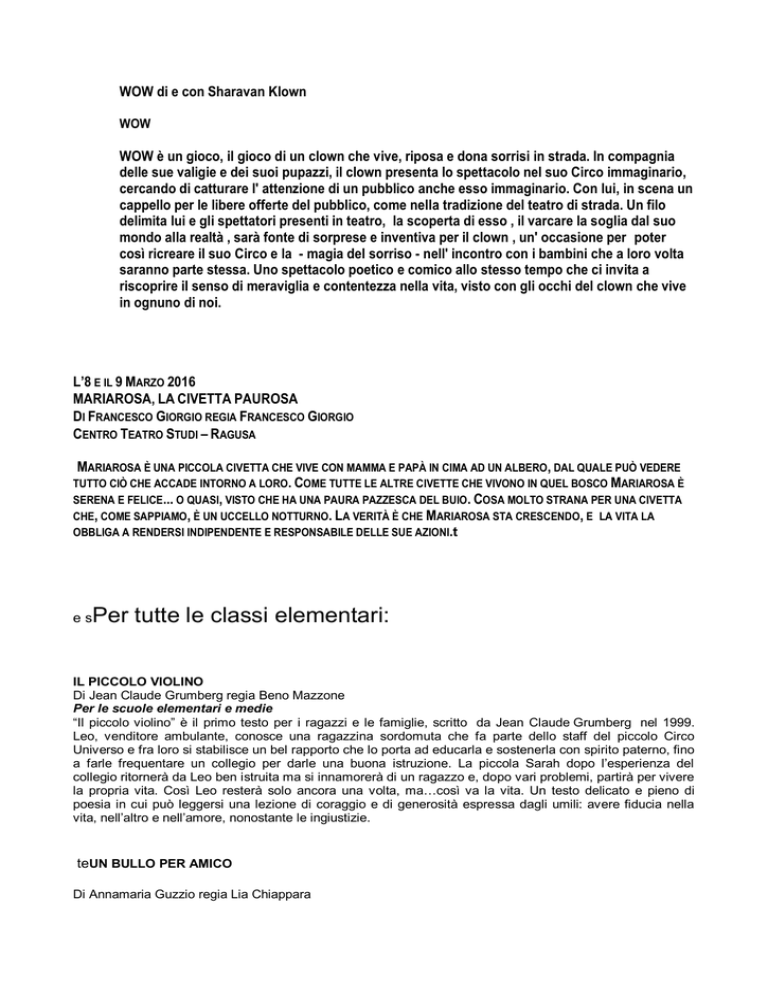 WOW di e con Sharavan Klown

WOW

WOW è un gioco, il gioco di un clown che vive, riposa e dona sorrisi in strada. In compagnia delle sue valigie e dei suoi pupazzi, il clown presenta lo spettacolo nel suo Circo immaginario, cercando di catturare l' attenzione di un pubblico anche esso immaginario. Con lui, in scena un cappello per le libere offerte del pubblico, come nella tradizione del teatro di strada. Un filo delimita lui e gli spettatori presenti in teatro, la scoperta di esso , il varcare la soglia dal suo mondo alla realtà , sarà fonte di sorprese e inventiva per il clown , un' occasione per poter così ricreare il suo Circo e la - magia del sorriso - nell' incontro con i bambini che a loro volta saranno parte stessa. Uno spettacolo poetico e comico allo stesso tempo che ci invita a riscoprire il senso di meraviglia e contentezza nella vita, visto con gli occhi del clown che vive in ognuno di noi.

L'8 E IL 9 MARZO 2016
MARIAROSA, LA CIVETTA PAUROSA
DI FRANCESCO GIORGIO REGIA FRANCESCO GIORGIO
CENTRO TEATRO STUDI – RAGUSA

MARIAROSA È UNA PICCOLA CIVETTA CHE VIVE CON MAMMA E PAPÀ IN CIMA AD UN ALBERO, DAL QUALE PUÒ VEDERE TUTTO CIÒ CHE ACCADE INTORNO A LORO. COME TUTTE LE ALTRE CIVETTE CHE VIVONO IN QUEL BOSCO MARIAROSA È SERENA E FELICE... O QUASI, VISTO CHE HA UNA PAURA PAZZESCA DEL BUIO. COSA MOLTO STRANA PER UNA CIVETTA CHE, COME SAPPIAMO, È UN UCCELLO NOTTURNO. LA VERITÀ È CHE MARIAROSA STA CRESCENDO, E LA VITA LA OBBLIGA A RENDERSI INDIPENDENTE E RESPONSABILE DELLE SUE AZIONI.t

e sPer tutte le classi elementari:

IL PICCOLO VIOLINO
Di Jean Claude Grumberg regia Beno Mazzone
Per le scuole elementari e medie
"Il piccolo violino" è il primo testo per i ragazzi e le famiglie, scritto da Jean Claude Grumberg nel 1999. Leo, venditore ambulante, conosce una ragazzina sordomuta che fa parte dello staff del piccolo Circo Universo e fra loro si stabilisce un bel rapporto che lo porta ad educarla e sostenerla con spirito paterno, fino a farle frequentare un collegio per darle una buona istruzione. La piccola Sarah dopo l'esperienza del collegio ritornerà da Leo ben istruita ma si innamorerà di un ragazzo e, dopo vari problemi, partirà per vivere la propria vita. Così Leo resterà solo ancora una volta, ma…così va la vita. Un testo delicato e pieno di poesia in cui può leggersi una lezione di coraggio e di generosità espressa dagli umili: avere fiducia nella vita, nell'altro e nell'amore, nonostante le ingiustizie.

teUN BULLO PER AMICO

Di Annamaria Guzzio regia Lia Chiappara